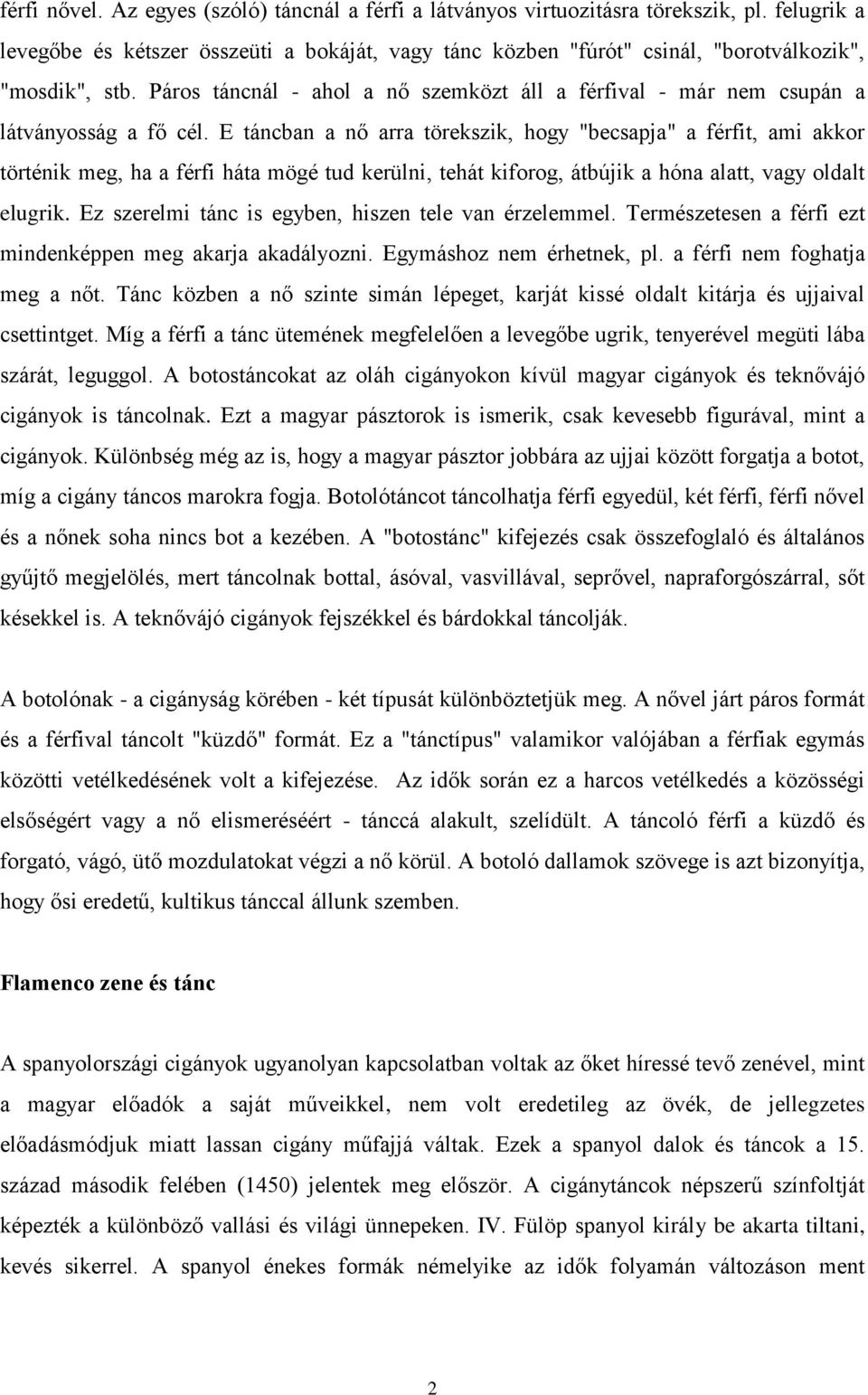 férfi nővel. Az egyes (szóló) táncnál a férfi a látványos virtuozitásra törekszik, pl. felugrik a levegőbe és kétszer összeüti a bokáját, vagy tánc közben "fúrót" csinál, "borotválkozik", "mosdik", stb. Páros táncnál - ahol a nő szemközt áll a férfival - már nem csupán a látványosság a fő cél. E táncban a nő arra törekszik, hogy "becsapja" a férfit, ami akkor történik meg, ha a férfi háta mögé tud kerülni, tehát kiforog, átbújik a hóna alatt, vagy oldalt elugrik. Ez szerelmi tánc is egyben, hiszen tele van érzelemmel. Természetesen a férfi ezt mindenképpen meg akarja akadályozni. Egymáshoz nem érhetnek, pl. a férfi nem foghatja meg a nőt. Tánc közben a nő szinte simán lépeget, karját kissé oldalt kitárja és ujjaival csettintget. Míg a férfi a tánc ütemének megfelelően a levegőbe ugrik, tenyerével megüti lába szárát, leguggol. A botostáncokat az oláh cigányokon kívül magyar cigányok és teknővájó cigányok is táncolnak. Ezt a magyar pásztorok is ismerik, csak kevesebb figurával, mint a cigányok. Különbség még az is, hogy a magyar pásztor jobbára az ujjai között forgatja a botot, míg a cigány táncos marokra fogja. Botolótáncot táncolhatja férfi egyedül, két férfi, férfi nővel és a nőnek soha nincs bot a kezében. A "botostánc" kifejezés csak összefoglaló és általános gyűjtő megjelölés, mert táncolnak bottal, ásóval, vasvillával, seprővel, napraforgószárral, sőt késekkel is. A teknővájó cigányok fejszékkel és bárdokkal táncolják.

A botolónak - a cigányság körében - két típusát különböztetjük meg. A nővel járt páros formát és a férfival táncolt "küzdő" formát. Ez a "tánctípus" valamikor valójában a férfiak egymás közötti vetélkedésének volt a kifejezése. Az idők során ez a harcos vetélkedés a közösségi elsőségért vagy a nő elismeréséért - tánccá alakult, szelídült. A táncoló férfi a küzdő és forgató, vágó, ütő mozdulatokat végzi a nő körül. A botoló dallamok szövege is azt bizonyítja, hogy ősi eredetű, kultikus tánccal állunk szemben.

Flamenco zene és tánc

A spanyolországi cigányok ugyanolyan kapcsolatban voltak az őket híressé tevő zenével, mint a magyar előadók a saját műveikkel, nem volt eredetileg az övék, de jellegzetes előadásmódjuk miatt lassan cigány műfajjá váltak. Ezek a spanyol dalok és táncok a 15. század második felében (1450) jelentek meg először. A cigánytáncok népszerű színfoltját képezték a különböző vallási és világi ünnepeken. IV. Fülöp spanyol király be akarta tiltani, kevés sikerrel. A spanyol énekes formák némelyike az idők folyamán változáson ment

2